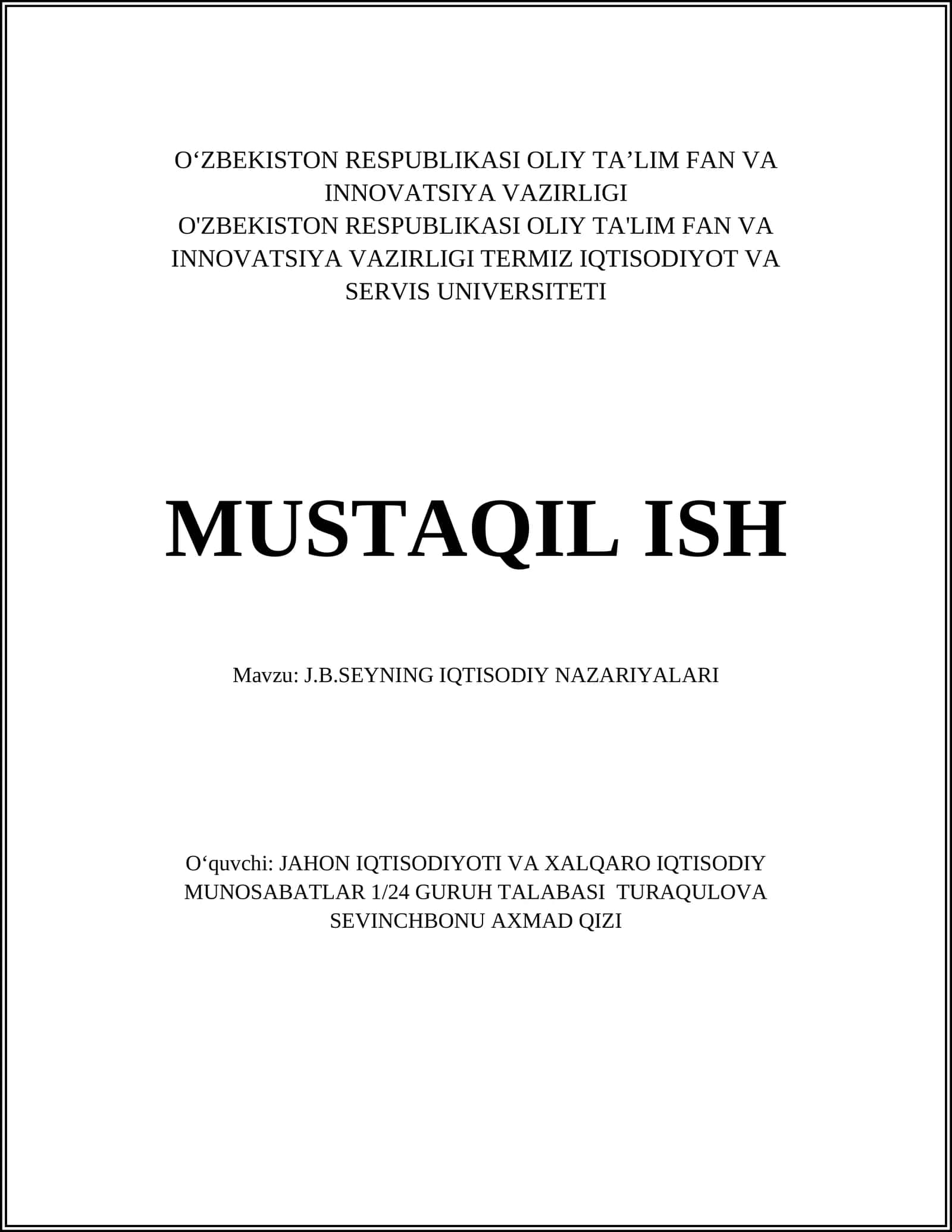 O‘ZBEKISTON RESPUBLIKASI OLIY TA’LIM FAN VA INNOVATSIYA VAZIRLIGI
O'ZBEKISTON RESPUBLIKASI OLIY TA'LIM FAN VA INNOVATSIYA VAZIRLIGI TERMIZ IQTISODIYOT VA SERVIS UNIVERSITETI

MUSTAQIL ISH

Mavzu: J.B.SEYNING IQTISODIY NAZARIYALARI

O‘quvchi: JAHON IQTISODIYOTI VA XALQARO IQTISODIY MUNOSABATLAR 1/24 GURUH TALABASI TURAQULOVA SEVINCHBONU AXMAD QIZI